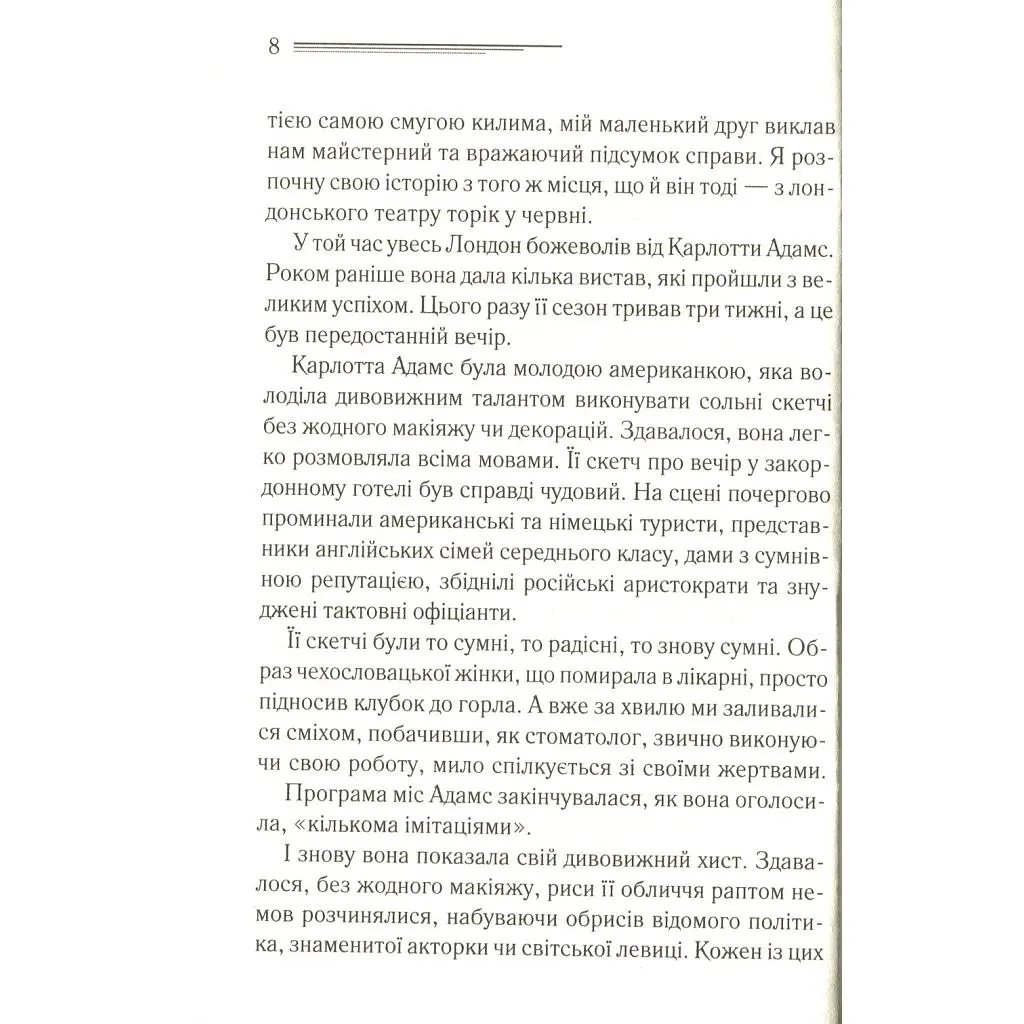 8

тією самою смугою килима, мій маленький друг виклав нам майстерний та вражаючий підсумок справи. Я розпочну свою історію з того ж місця, що й він тоді — з лондонського театру торік у червні.

У той час увесь Лондон божеволів від Карлотти Адамс. Роком раніше вона дала кілька вистав, які пройшли з великим успіхом. Цього разу її сезон тривав три тижні, а це був передостанній вечір.

Карлотта Адамс була молодою американкою, яка володіла дивовижним талантом виконувати сольні скетчі без жодного макіяжу чи декорацій. Здавалося, вона легко розмовляла всіма мовами. Її скетч про вечір у закордонному готелі був справді чудовий. На сцені почергово проминали американські та німецькі туристи, представники англійських сімей середнього класу, дами з сумнівною репутацією, збіднілі російські аристократи та знуджені тактовні офіціанти.

Її скетчі були то сумні, то радісні, то знову сумні. Образ чехословацької жінки, що помирала в лікарні, просто підносив клубок до горла. А вже за хвилю ми заливалися сміхом, побачивши, як стоматолог, звично виконуючи свою роботу, мило спілкується зі своїми жертвами.

Програма міс Адамс закінчувалася, як вона оголосила, «кількома імітаціями».

І знову вона показала свій дивовижний хист. Здавалося, без жодного макіяжу, риси її обличчя раптом немов розчинялися, набуваючи обрисів відомого політика, знаменитої акторки чи світської левиці. Кожен із цих